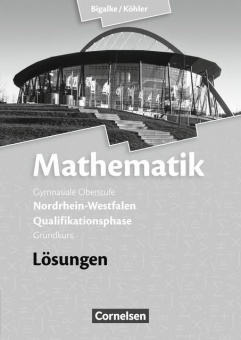 Bigalke / Köhler

Mathematik

Gymnasiale Oberstufe
Nordrhein-Westfalen
Qualifikationsphase
Grundkurs

Lösungen

Cornelsen